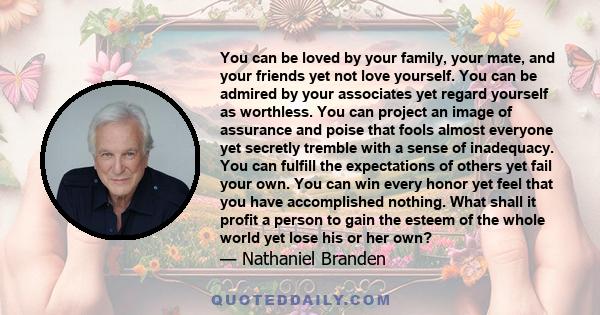 You can be loved by your family, your mate, and your friends yet not love yourself. You can be admired by your associates yet regard yourself as worthless. You can project an image of assurance and poise that fools almost everyone yet secretly tremble with a sense of inadequacy. You can fulfill the expectations of others yet fail your own. You can win every honor yet feel that you have accomplished nothing. What shall it profit a person to gain the esteem of the whole world yet lose his or her own?
— Nathaniel Branden

QUOTEDDAILY.COM